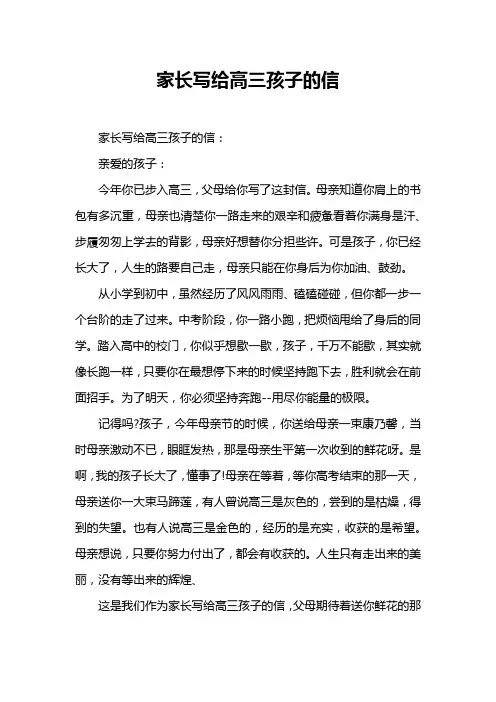 家长写给高三孩子的信

家长写给高三孩子的信：

亲爱的孩子：

今年你已步入高三，父母给你写了这封信。母亲知道你肩上的书包有多沉重，母亲也清楚你一路走来的艰辛和疲惫看着你满身是汗、步履匆匆上学去的背影，母亲好想替你分担些许。可是孩子，你已经长大了，人生的路要自己走，母亲只能在你身后为你加油、鼓劲。

从小学到初中，虽然经历了风风雨雨、磕磕碰碰，但你都一步一个台阶的走了过来。中考阶段，你一路小跑，把烦恼甩给了身后的同学。踏入高中的校门，你似乎想歇一歇，孩子，千万不能歇，其实就像长跑一样，只要你在最想停下来的时候坚持跑下去，胜利就会在前面招手。为了明天，你必须坚持奔跑--用尽你能量的极限。

记得吗?孩子，今年母亲节的时候，你送给母亲一束康乃馨，当时母亲激动不已，眼眶发热，那是母亲生平第一次收到的鲜花呀。是啊，我的孩子长大了，懂事了!母亲在等着，等你高考结束的那一天，母亲送你一大束马蹄莲，有人曾说高三是灰色的，尝到的是枯燥，得到的失望。也有人说高三是金色的，经历的是充实，收获的是希望。母亲想说，只要你努力付出了，都会有收获的。人生只有走出来的美丽，没有等出来的辉煌、

这是我们作为家长写给高三孩子的信，父母期待着送你鲜花的那